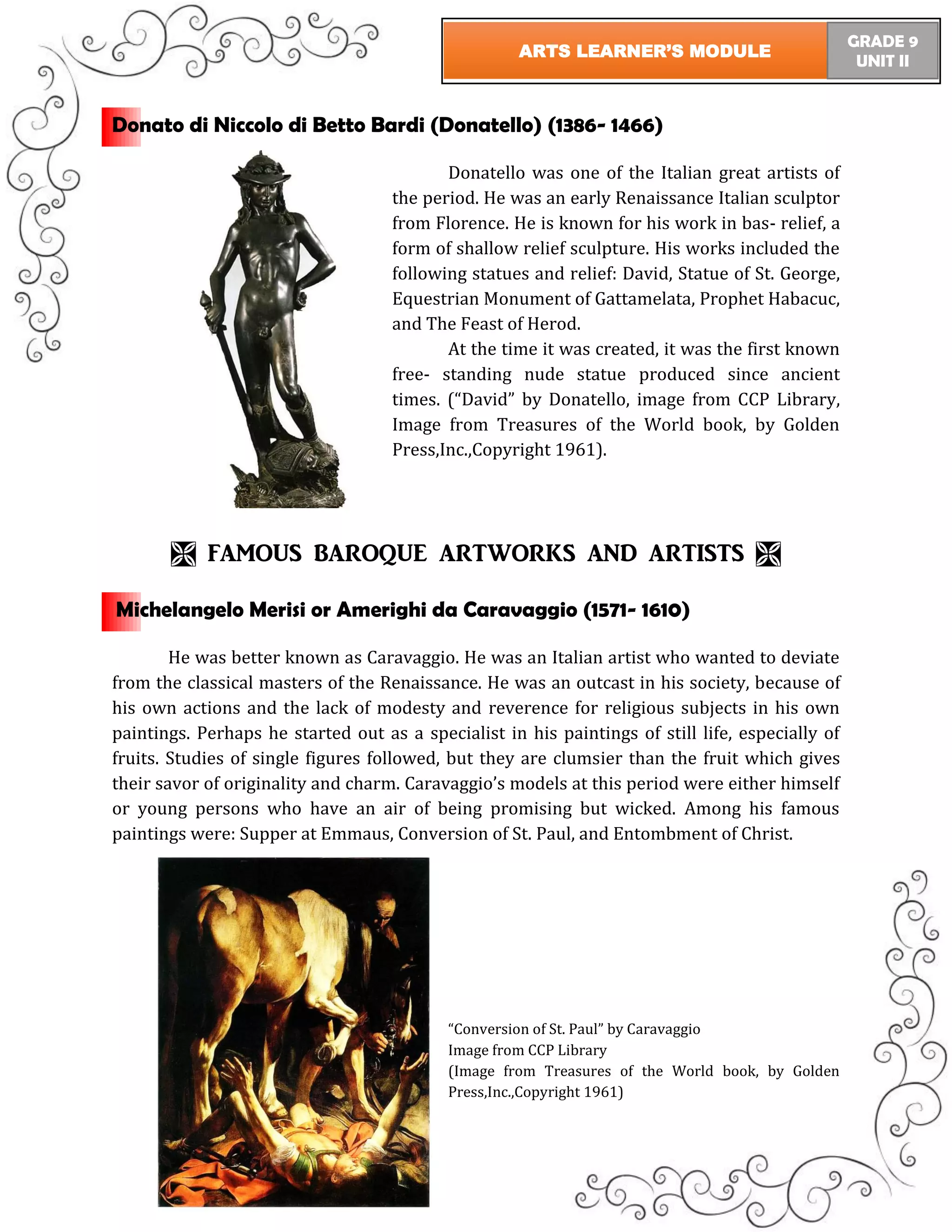 ARTS LEARNER'S MODULE

GRADE 9
UNIT II

Donato di Niccolo di Betto Bardi (Donatello) (1386- 1466)

Donatello was one of the Italian great artists of the period. He was an early Renaissance Italian sculptor from Florence. He is known for his work in bas- relief, a form of shallow relief sculpture. His works included the following statues and relief: David, Statue of St. George, Equestrian Monument of Gattamelata, Prophet Habacuc, and The Feast of Herod.

At the time it was created, it was the first known free- standing nude statue produced since ancient times. ("David" by Donatello, image from CCP Library, Image from Treasures of the World book, by Golden Press,Inc.,Copyright 1961).

FAMOUS BAROQUE ARTWORKS AND ARTISTS

Michelangelo Merisi or Amerighi da Caravaggio (1571- 1610)

He was better known as Caravaggio. He was an Italian artist who wanted to deviate from the classical masters of the Renaissance. He was an outcast in his society, because of his own actions and the lack of modesty and reverence for religious subjects in his own paintings. Perhaps he started out as a specialist in his paintings of still life, especially of fruits. Studies of single figures followed, but they are clumsier than the fruit which gives their savor of originality and charm. Caravaggio's models at this period were either himself or young persons who have an air of being promising but wicked. Among his famous paintings were: Supper at Emmaus, Conversion of St. Paul, and Entombment of Christ.

"Conversion of St. Paul" by Caravaggio
Image from CCP Library
(Image from Treasures of the World book, by Golden Press,Inc.,Copyright 1961)